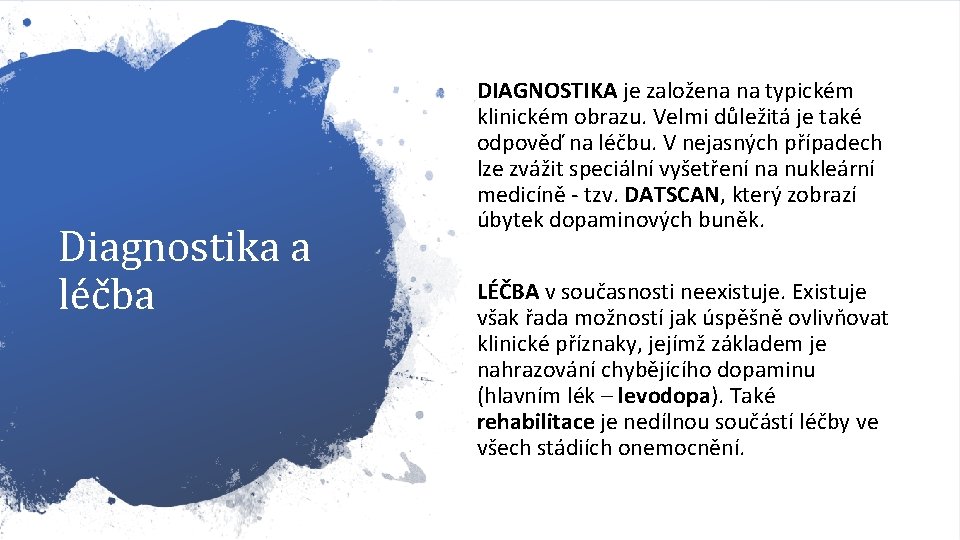 Diagnostika a léčba

DIAGNOSTIKA je založena na typickém klinickém obrazu. Velmi důležitá je také odpověď na léčbu. V nejasných případech lze zvážit speciální vyšetření na nukleární medicíně - tzv. DATSCAN, který zobrazí úbytek dopaminových buněk.

LÉČBA v současnosti neexistuje. Existuje však řada možností jak úspěšně ovlivňovat klinické příznaky, jejímž základem je nahrazování chybějícího dopaminu (hlavním lék – levodopa). Také rehabilitace je nedílnou součástí léčby ve všech stádiích onemocnění.